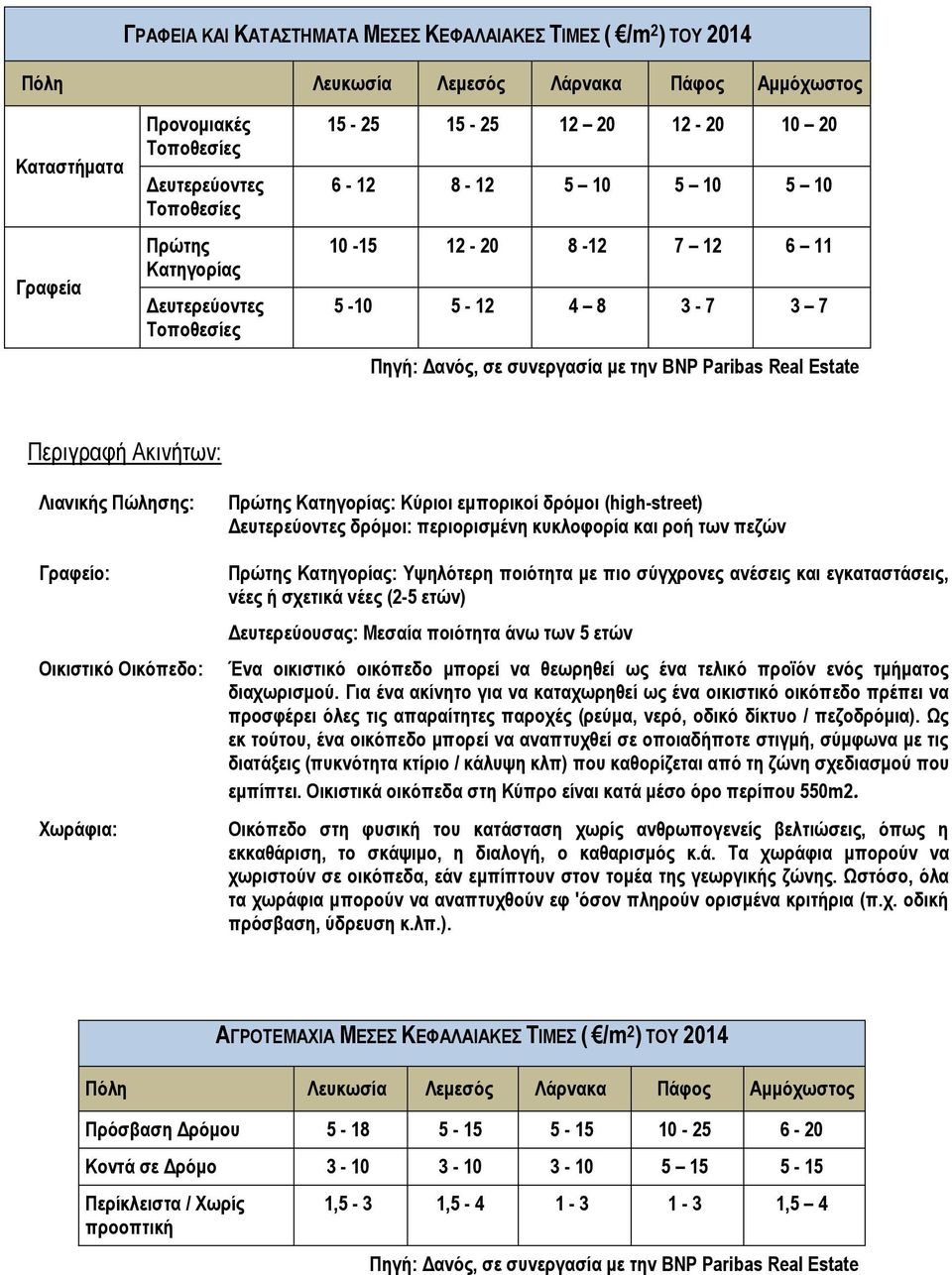 ΓΡΑΦΕΙΑ ΚΑΙ ΚΑΤΑΣΤΗΜΑΤΑ ΜΕΣΕΣ ΚΕΦΑΛΑΙΑΚΕΣ ΤΙΜΕΣ ( €/m$^2$) ΤΟΥ 2014

| Πόλη | | Λευκωσία | Λεμεσός | Λάρνακα | Πάφος | Αμμόχωστος |
|---|---|---|---|---|---|---|
| Καταστήματα | Προνομιακές Τοποθεσίες | 15 - 25 | 15 - 25 | 12 – 20 | 12 - 20 | 10 – 20 |
| | Δευτερεύοντες Τοποθεσίες | 6 - 12 | 8 - 12 | 5 – 10 | 5 – 10 | 5 – 10 |
| Γραφεία | Πρώτης Κατηγορίας | 10 -15 | 12 - 20 | 8 -12 | 7 – 12 | 6 – 11 |
| | Δευτερεύοντες Τοποθεσίες | 5 -10 | 5 - 12 | 4 – 8 | 3 - 7 | 3 – 7 |

Πηγή: Δανός, σε συνεργασία με την BNP Paribas Real Estate

Περιγραφή Ακινήτων:

Λιανικής Πώλησης: Πρώτης Κατηγορίας: Κύριοι εμπορικοί δρόμοι (high-street) Δευτερεύοντες δρόμοι: περιορισμένη κυκλοφορία και ροή των πεζών

Γραφείο: Πρώτης Κατηγορίας: Υψηλότερη ποιότητα με πιο σύγχρονες ανέσεις και εγκαταστάσεις, νέες ή σχετικά νέες (2-5 ετών)

Δευτερεύουσας: Μεσαία ποιότητα άνω των 5 ετών

Οικιστικό Οικόπεδο: Ένα οικιστικό οικόπεδο μπορεί να θεωρηθεί ως ένα τελικό προϊόν ενός τμήματος διαχωρισμού. Για ένα ακίνητο για να καταχωρηθεί ως ένα οικιστικό οικόπεδο πρέπει να προσφέρει όλες τις απαραίτητες παροχές (ρεύμα, νερό, οδικό δίκτυο / πεζοδρόμια). Ως εκ τούτου, ένα οικόπεδο μπορεί να αναπτυχθεί σε οποιαδήποτε στιγμή, σύμφωνα με τις διατάξεις (πυκνότητα κτίριο / κάλυψη κλπ) που καθορίζεται από τη ζώνη σχεδιασμού που εμπίπτει. Οικιστικά οικόπεδα στη Κύπρο είναι κατά μέσο όρο περίπου 550m2.

Χωράφια: Οικόπεδο στη φυσική του κατάσταση χωρίς ανθρωπογενείς βελτιώσεις, όπως η εκκαθάριση, το σκάψιμο, η διαλογή, ο καθαρισμός κ.ά. Τα χωράφια μπορούν να χωριστούν σε οικόπεδα, εάν εμπίπτουν στον τομέα της γεωργικής ζώνης. Ωστόσο, όλα τα χωράφια μπορούν να αναπτυχθούν εφ 'όσον πληρούν ορισμένα κριτήρια (π.χ. οδική πρόσβαση, ύδρευση κ.λπ.).

ΑΓΡΟΤΕΜΑΧΙΑ ΜΕΣΕΣ ΚΕΦΑΛΑΙΑΚΕΣ ΤΙΜΕΣ ( €/m$^2$) ΤΟΥ 2014

| Πόλη | Λευκωσία | Λεμεσός | Λάρνακα | Πάφος | Αμμόχωστος |
|---|---|---|---|---|---|
| Πρόσβαση Δρόμου | 5 - 18 | 5 - 15 | 5 - 15 | 10 - 25 | 6 - 20 |
| Κοντά σε Δρόμο | 3 - 10 | 3 - 10 | 3 - 10 | 5 – 15 | 5 - 15 |
| Περίκλειστα / Χωρίς προοπτική | 1,5 - 3 | 1,5 - 4 | 1 - 3 | 1 - 3 | 1,5 – 4 |

Πηγή: Δανός, σε συνεργασία με την BNP Paribas Real Estate